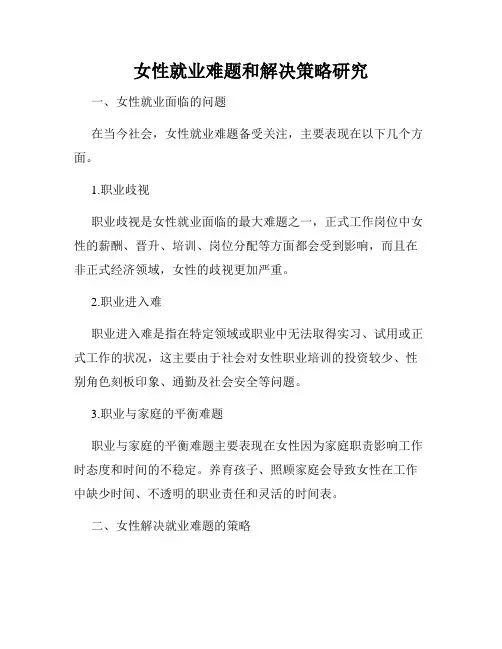 女性就业难题和解决策略研究

一、女性就业面临的问题

在当今社会，女性就业难题备受关注，主要表现在以下几个方面。

1.职业歧视

职业歧视是女性就业面临的最大难题之一，正式工作岗位中女性的薪酬、晋升、培训、岗位分配等方面都会受到影响，而且在非正式经济领域，女性的歧视更加严重。

2.职业进入难

职业进入难是指在特定领域或职业中无法取得实习、试用或正式工作的状况，这主要由于社会对女性职业培训的投资较少、性别角色刻板印象、通勤及社会安全等问题。

3.职业与家庭的平衡难题

职业与家庭的平衡难题主要表现在女性因为家庭职责影响工作时态度和时间的不稳定。养育孩子、照顾家庭会导致女性在工作中缺少时间、不透明的职业责任和灵活的时间表。

二、女性解决就业难题的策略